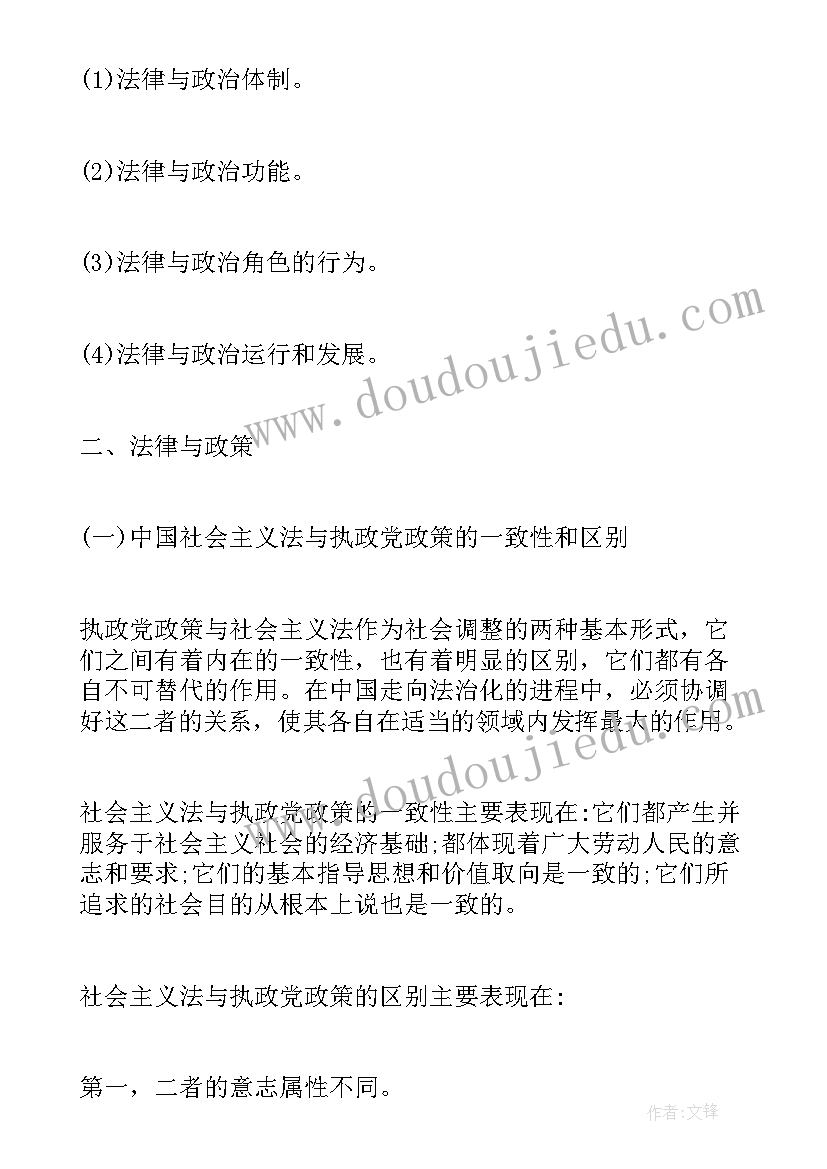 (1)法律与政治体制。

(2)法律与政治功能。

(3)法律与政治角色的行为。

(4)法律与政治运行和发展。

www.doudoujiedu.com

二、法律与政策

(一)中国社会主义法与执政党政策的一致性和区别

执政党政策与社会主义法作为社会调整的两种基本形式，它们之间有着内在的一致性，也有着明显的区别，它们都有各自不可替代的作用。在中国走向法治化的进程中，必须协调好这二者的关系，使其各自在适当的领域内发挥最大的作用。

www.doudoujiedu.com

社会主义法与执政党政策的一致性主要表现在:它们都产生并服务于社会主义社会的经济基础;都体现着广大劳动人民的意志和要求;它们的基本指导思想和价值取向是一致的;它们所追求的社会目的从根本上说也是一致的。

社会主义法与执政党政策的区别主要表现在:

第一，二者的意志属性不同。

作者:文锋